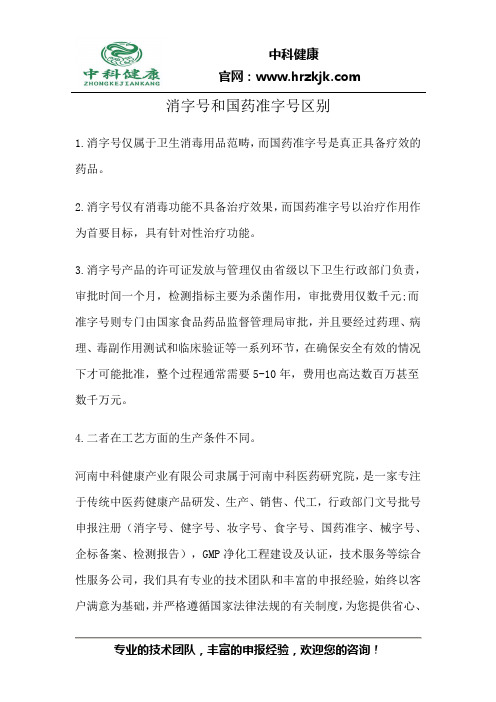 中科健康
ZHONGKEJIANKANG

中科健康
官网：www.hrzkjk.com

消字号和国药准字号区别

1.消字号仅属于卫生消毒用品范畴，而国药准字号是真正具备疗效的药品。

2.消字号仅有消毒功能不具备治疗效果，而国药准字号以治疗作用作为首要目标，具有针对性治疗功能。

3.消字号产品的许可证发放与管理仅由省级以下卫生行政部门负责，审批时间一个月，检测指标主要为杀菌作用，审批费用仅数千元;而准字号则专门由国家食品药品监督管理局审批，并且要经过药理、病理、毒副作用测试和临床验证等一系列环节，在确保安全有效的情况下才可能批准，整个过程通常需要5-10年，费用也高达数百万甚至数千万元。

4.二者在工艺方面的生产条件不同。

河南中科健康产业有限公司隶属于河南中科医药研究院，是一家专注于传统中医药健康产品研发、生产、销售、代工，行政部门文号批号申报注册（消字号、健字号、妆字号、食字号、国药准字、械字号、企标备案、检测报告），GMP净化工程建设及认证，技术服务等综合性服务公司，我们具有专业的技术团队和丰富的申报经验，始终以客户满意为基础，并严格遵循国家法律法规的有关制度，为您提供省心、

专业的技术团队，丰富的申报经验，欢迎您的咨询！